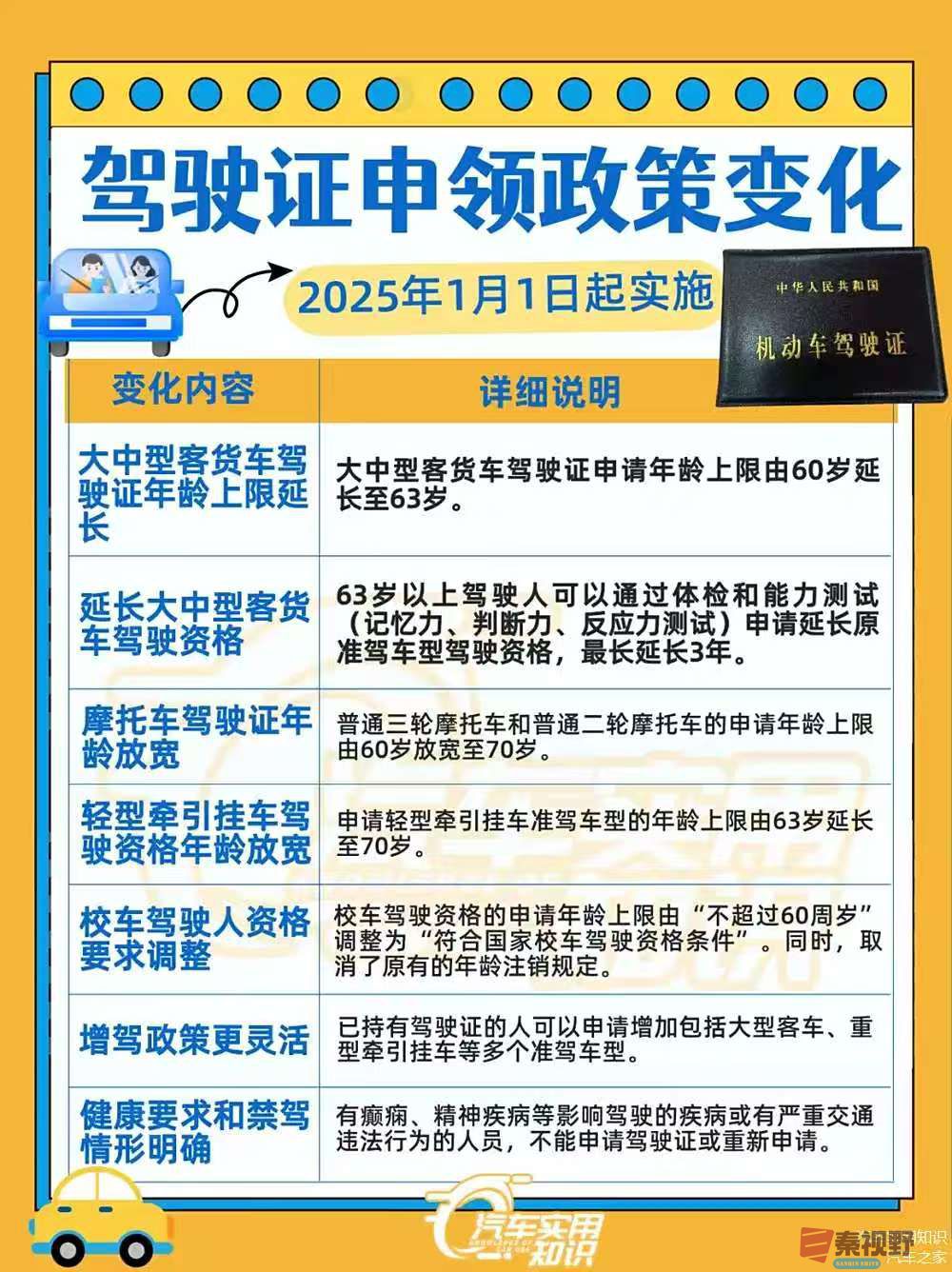 驾驶证申领政策变化

2025年1月1日起实施

中华人民共和国
机动车驾驶证

| 变化内容 | 详细说明 |
|---|---|
| 大中型客货车驾驶证年龄上限延长 | 大中型客货车驾驶证申请年龄上限由60岁延长至63岁。 |
| 延长大中型客货车驾驶资格 | 63岁以上驾驶人可以通过体检和能力测试（记忆力、判断力、反应力测试）申请延长原准驾车型驾驶资格，最长延长3年。 |
| 摩托车驾驶证年龄放宽 | 普通三轮摩托车和普通二轮摩托车的申请年龄上限由60岁放宽至70岁。 |
| 轻型牵引挂车驾驶资格年龄放宽 | 申请轻型牵引挂车准驾车型的年龄上限由63岁延长至70岁。 |
| 校车驾驶人资格要求调整 | 校车驾驶资格的申请年龄上限由“不超过60周岁”调整为“符合国家校车驾驶资格条件”。同时，取消了原有的年龄注销规定。 |
| 增驾政策更灵活 | 已持有驾驶证的人可以申请增加包括大型客车、重型牵引挂车等多个准驾车型。 |
| 健康要求和禁驾情形明确 | 有癫痫、精神疾病等影响驾驶的疾病或有严重交通违法行为的人员，不能申请驾驶证或重新申请。 |

汽车实用知识

秦视野